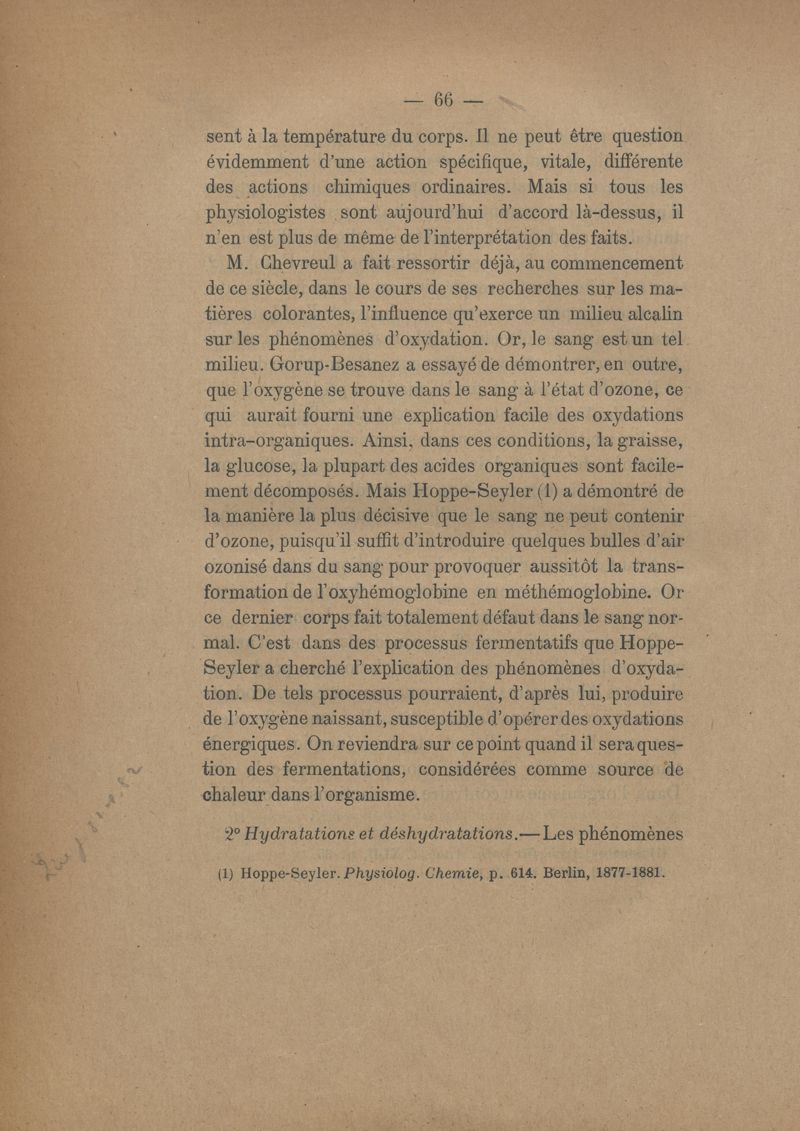 — 66 —

sent à la température du corps. Il ne peut être question évidemment d'une action spécifique, vitale, différente des actions chimiques ordinaires. Mais si tous les physiologistes sont aujourd'hui d'accord là-dessus, il n'en est plus de même de l'interprétation des faits.

M. Chevreul a fait ressortir déjà, au commencement de ce siècle, dans le cours de ses recherches sur les matières colorantes, l'influence qu'exerce un milieu alcalin sur les phénomènes d'oxydation. Or, le sang est un tel milieu. Gorup-Besanez a essayé de démontrer, en outre, que l'oxygène se trouve dans le sang à l'état d'ozone, ce qui aurait fourni une explication facile des oxydations intra-organiques. Ainsi, dans ces conditions, la graisse, la glucose, la plupart des acides organiques sont facilement décomposés. Mais Hoppe-Seyler (1) a démontré de la manière la plus décisive que le sang ne peut contenir d'ozone, puisqu'il suffit d'introduire quelques bulles d'air ozonisé dans du sang pour provoquer aussitôt la transformation de l'oxyhémoglobine en méthémoglobine. Or ce dernier corps fait totalement défaut dans le sang normal. C'est dans des processus fermentatifs que Hoppe-Seyler a cherché l'explication des phénomènes d'oxydation. De tels processus pourraient, d'après lui, produire de l'oxygène naissant, susceptible d'opérer des oxydations énergiques. On reviendra sur ce point quand il sera question des fermentations, considérées comme source de chaleur dans l'organisme.

2° Hydratations et déshydratations.— Les phénomènes

(1) Hoppe-Seyler. Physiolog. Chemie, p. 614. Berlin, 1877-1881.